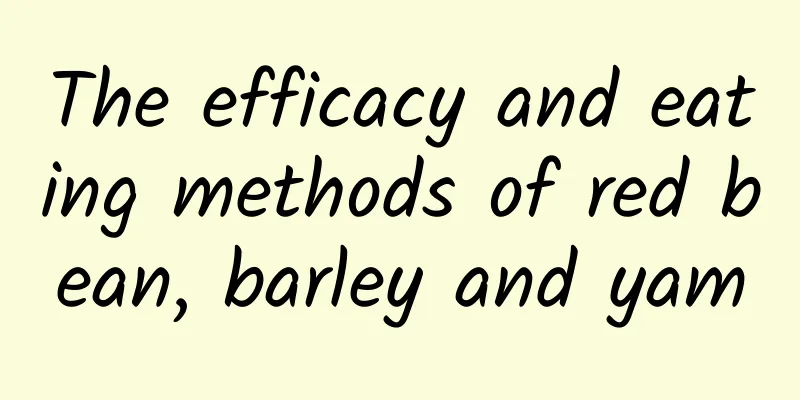 The efficacy and eating methods of red bean, barley and yam